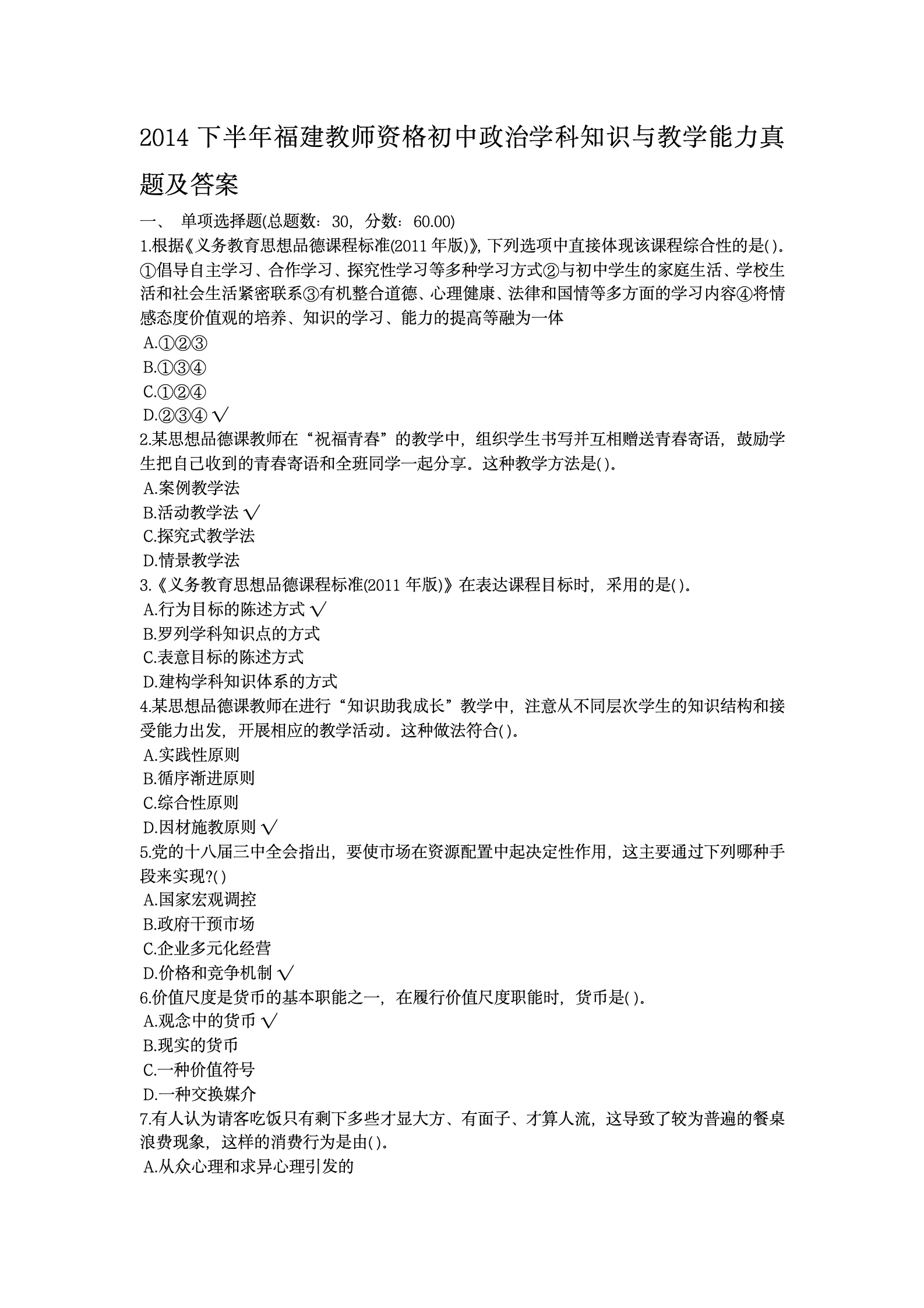 2014 下半年福建教师资格初中政治学科知识与教学能力真题及答案

一、 单项选择题(总题数：30，分数：60.00)

1.根据《义务教育思想品德课程标准(2011 年版)》，下列选项中直接体现该课程综合性的是( )。①倡导自主学习、合作学习、探究性学习等多种学习方式②与初中学生的家庭生活、学校生活和社会生活紧密联系③有机整合道德、心理健康、法律和国情等多方面的学习内容④将情感态度价值观的培养、知识的学习、能力的提高等融为一体

A.①②③

B.①③④

C.①②④

D.②③④ √

2.某思想品德课教师在“祝福青春”的教学中，组织学生书写并互相赠送青春寄语，鼓励学生把自己收到的青春寄语和全班同学一起分享。这种教学方法是( )。

A.案例教学法

B.活动教学法 √

C.探究式教学法

D.情景教学法

3.《义务教育思想品德课程标准(2011 年版)》在表达课程目标时，采用的是( )。

A.行为目标的陈述方式 √

B.罗列学科知识点的方式

C.表意目标的陈述方式

D.建构学科知识体系的方式

4.某思想品德课教师在进行“知识助我成长”教学中，注意从不同层次学生的知识结构和接受能力出发，开展相应的教学活动。这种做法符合( )。

A.实践性原则

B.循序渐进原则

C.综合性原则

D.因材施教原则 √

5.党的十八届三中全会指出，要使市场在资源配置中起决定性作用，这主要通过下列哪种手段来实现?( )

A.国家宏观调控

B.政府干预市场

C.企业多元化经营

D.价格和竞争机制 √

6.价值尺度是货币的基本职能之一，在履行价值尺度职能时，货币是( )。

A.观念中的货币 √

B.现实的货币

C.一种价值符号

D.一种交换媒介

7.有人认为请客吃饭只有剩下多些才显大方、有面子、才算人流，这导致了较为普遍的餐桌浪费现象，这样的消费行为是由( )。

A.从众心理和求异心理引发的